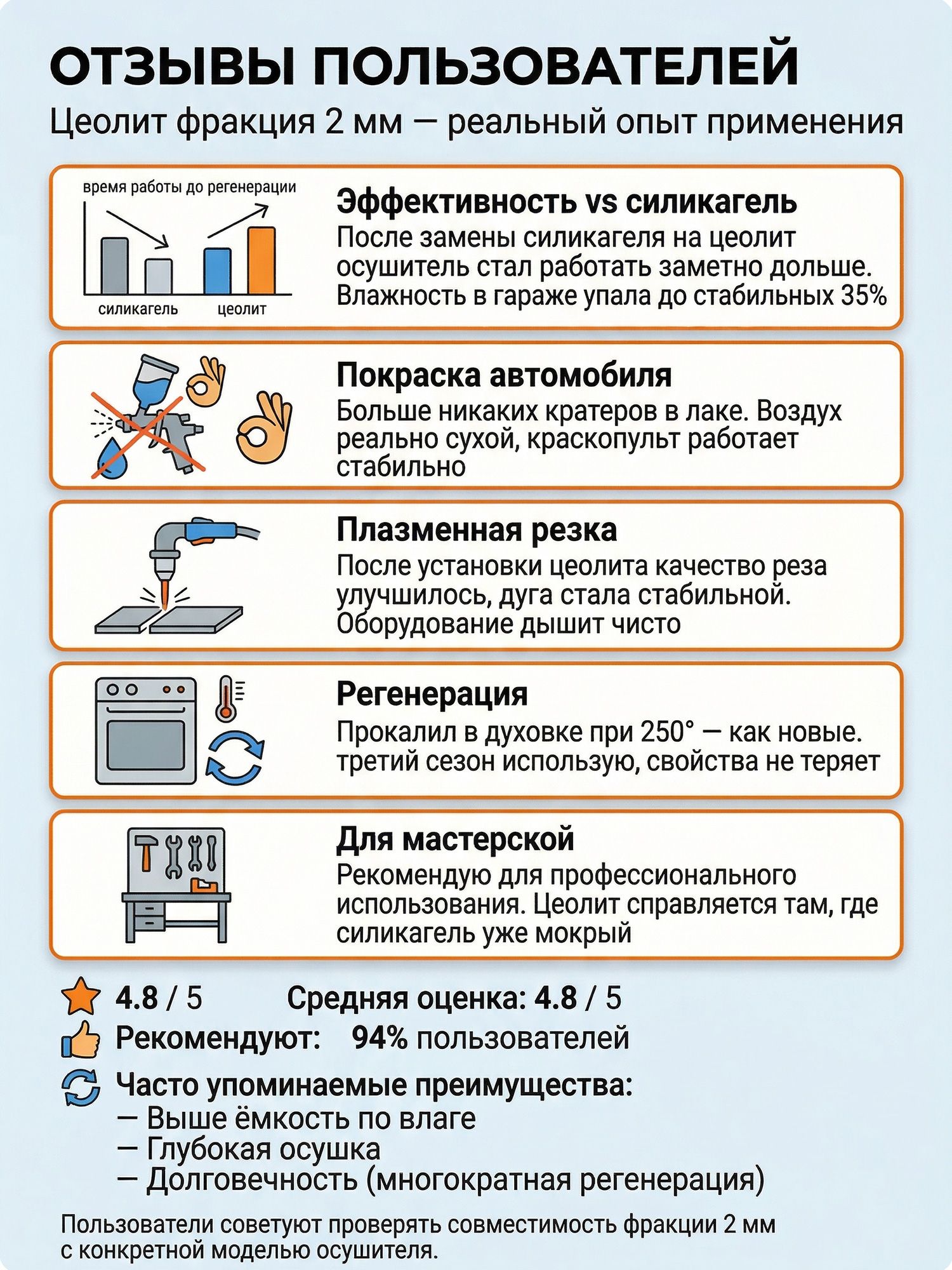 ОТЗЫВЫ ПОЛЬЗОВАТЕЛЕЙ
Цеолит фракция 2 мм — реальный опыт применения

время работы до регенерации
силикагель
цеолит

Эффективность vs силикагель
После замены силикагеля на цеолит осушитель стал работать заметно дольше. Влажность в гараже упала до стабильных 35%

Покраска автомобиля
Больше никаких кратеров в лаке. Воздух реально сухой, краскопульт работает стабильно

Плазменная резка
После установки цеолита качество реза улучшилось, дуга стала стабильной. Оборудование дышит чисто

Регенерация
Прокалил в духовке при 250° — как новые. третий сезон использую, свойства не теряет

Для мастерской
Рекомендую для профессионального использования. Цеолит справляется там, где силикагель уже мокрый

4.8 / 5 Средняя оценка: 4.8 / 5
Рекомендуют: 94% пользователей
Часто упоминаемые преимущества:
— Выше ёмкость по влаге
— Глубокая осушка
— Долговечность (многократная регенерация)

Пользователи советуют проверять совместимость фракции 2 мм с конкретной моделью осушителя.